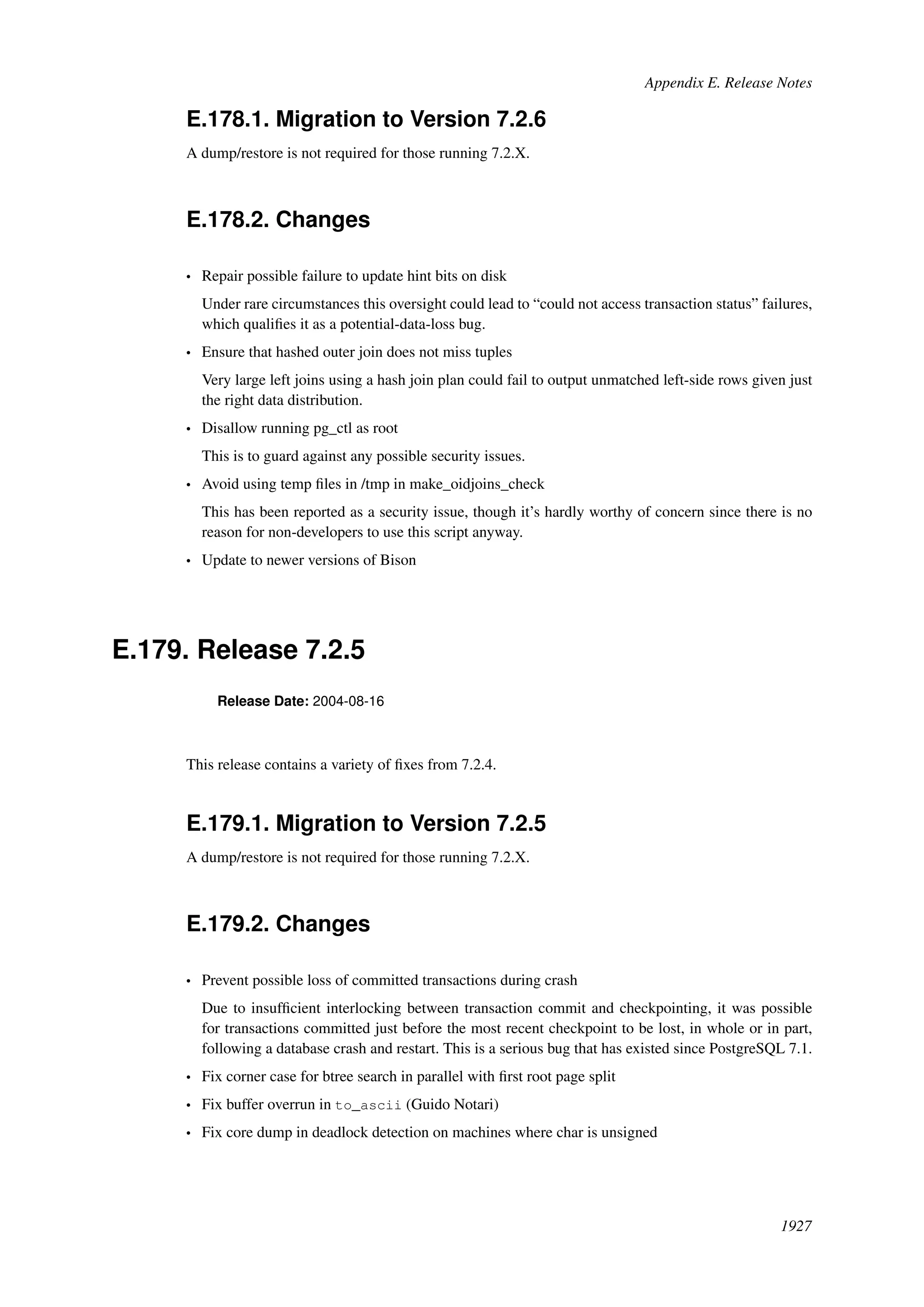 Appendix E. Release Notes

E.178.1. Migration to Version 7.2.6

A dump/restore is not required for those running 7.2.X.

E.178.2. Changes

• Repair possible failure to update hint bits on disk

Under rare circumstances this oversight could lead to “could not access transaction status” failures, which qualifies it as a potential-data-loss bug.

• Ensure that hashed outer join does not miss tuples

Very large left joins using a hash join plan could fail to output unmatched left-side rows given just the right data distribution.

• Disallow running pg_ctl as root

This is to guard against any possible security issues.

• Avoid using temp files in /tmp in make_oidjoins_check

This has been reported as a security issue, though it’s hardly worthy of concern since there is no reason for non-developers to use this script anyway.

• Update to newer versions of Bison

E.179. Release 7.2.5

Release Date: 2004-08-16

This release contains a variety of fixes from 7.2.4.

E.179.1. Migration to Version 7.2.5

A dump/restore is not required for those running 7.2.X.

E.179.2. Changes

• Prevent possible loss of committed transactions during crash

Due to insufficient interlocking between transaction commit and checkpointing, it was possible for transactions committed just before the most recent checkpoint to be lost, in whole or in part, following a database crash and restart. This is a serious bug that has existed since PostgreSQL 7.1.

• Fix corner case for btree search in parallel with first root page split

• Fix buffer overrun in to_ascii (Guido Notari)

• Fix core dump in deadlock detection on machines where char is unsigned

1927